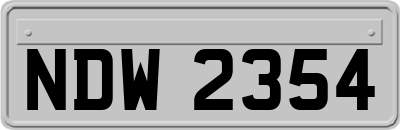 NDW 2354